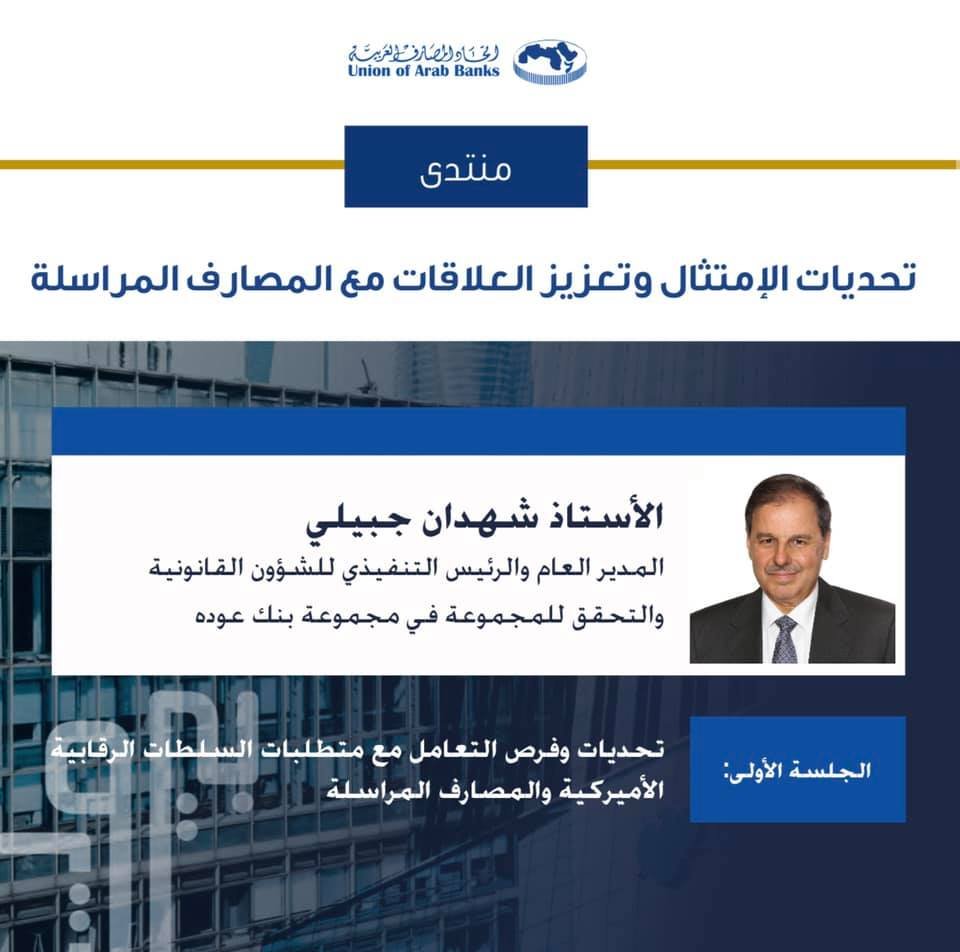 اتحاد المصارف العربية
Union of Arab Banks

منتدى

تحديات الإمتثال وتعزيز العلاقات مع المصارف المراسلة

الأستاذ شهدان جبيلي

المدير العام والرئيس التنفيذي للشؤون القانونية والتحقق للمجموعة في مجموعة بنك عوده

الجلسة الأولى:

تحديات وفرص التعامل مع متطلبات السلطات الرقابية الأميركية والمصارف المراسلة